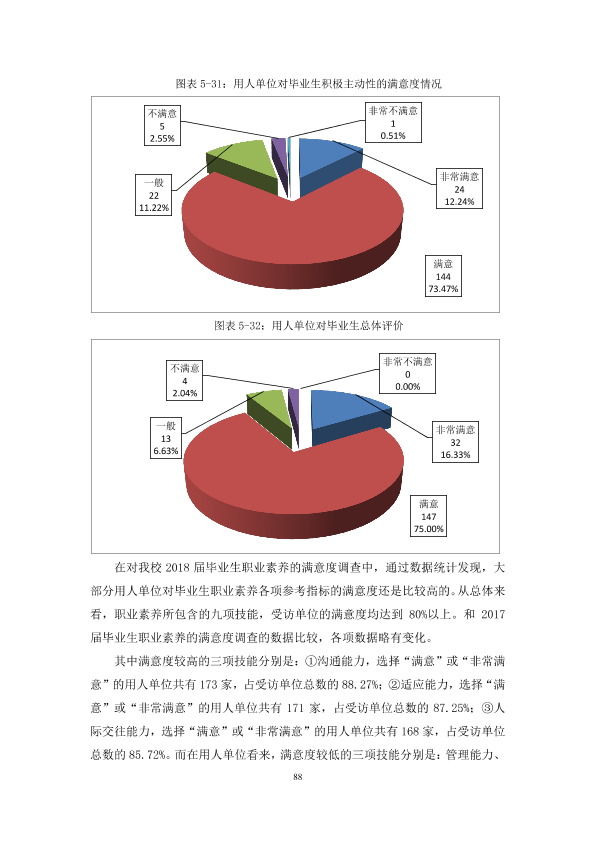 图表5-31：用人单位对毕业生积极主动性的满意度情况

不满意
5
2.55%

非常不满意
1
0.51%

一般
22
11.22%

非常满意
24
12.24%

满意
144
73.47%

图表5-32：用人单位对毕业生总体评价

不满意
4
2.04%

非常不满意
0
0.00%

一般
13
6.63%

非常满意
32
16.33%

满意
147
75.00%

在对我校2018届毕业生职业素养的满意度调查中，通过数据统计发现，大部分用人单位对毕业生职业素养各项参考指标的满意度还是比较高的。从总体来看，职业素养所包含的九项技能，受访单位的满意度均达到80%以上。和2017届毕业生职业素养的满意度调查的数据比较，各项数据略有变化。

其中满意度较高的三项技能分别是：①沟通能力，选择“满意”或“非常满意”的用人单位共有173家，占受访单位总数的88.27%；②适应能力，选择“满意”或“非常满意”的用人单位共有171家，占受访单位总数的87.25%；③人际交往能力，选择“满意”或“非常满意”的用人单位共有168家，占受访单位总数的85.72%。而在用人单位看来，满意度较低的三项技能分别是：管理能力、

88